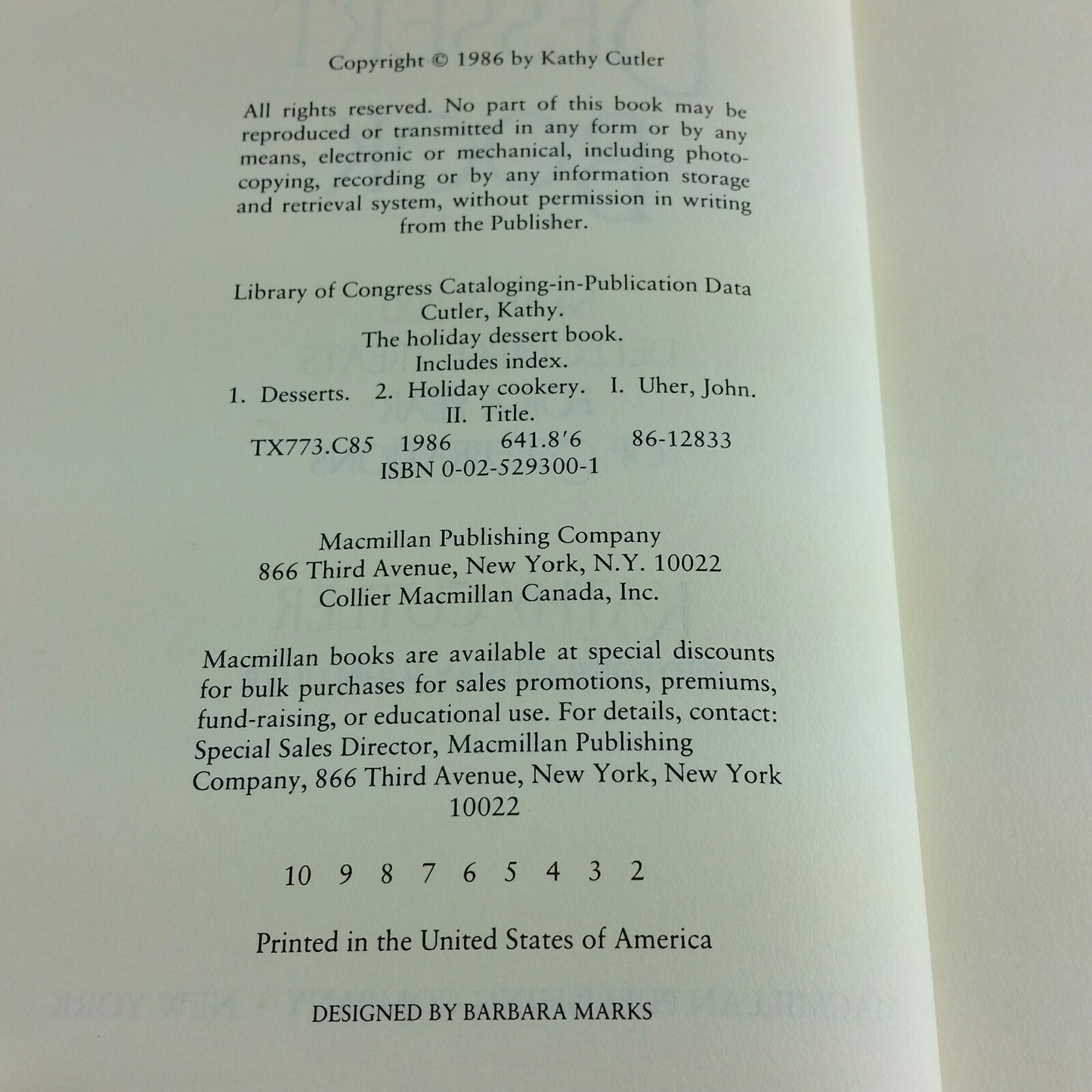 Copyright © 1986 by Kathy Cutler

All rights reserved. No part of this book may be reproduced or transmitted in any form or by any means, electronic or mechanical, including photocopying, recording or by any information storage and retrieval system, without permission in writing from the Publisher.

Library of Congress Cataloging-in-Publication Data
Cutler, Kathy.
The holiday dessert book.
Includes index.
1. Desserts. 2. Holiday cookery. I. Uher, John.
II. Title.
TX773.C85 1986 641.8'6 86-12833
ISBN 0-02-529300-1

Macmillan Publishing Company
866 Third Avenue, New York, N.Y. 10022
Collier Macmillan Canada, Inc.

Macmillan books are available at special discounts for bulk purchases for sales promotions, premiums, fund-raising, or educational use. For details, contact: Special Sales Director, Macmillan Publishing Company, 866 Third Avenue, New York, New York 10022

10 9 8 7 6 5 4 3 2

Printed in the United States of America

DESIGNED BY BARBARA MARKS